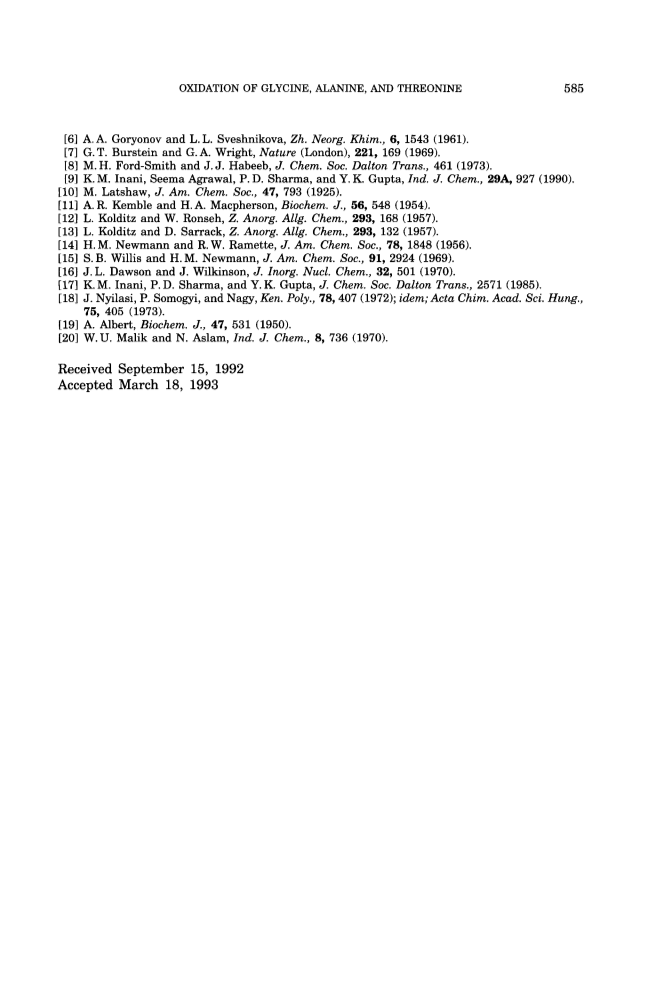 OXIDATION OF GLYCINE, ALANINE, AND THREONINE 585

[6] A. A. Goryonov and L. L. Sveshnikova, Zh. Neorg. Khim., 6, 1543 (1961).
[7] G. T. Burstein and G. A. Wright, Nature (London), 221, 169 (1969).
[8] M. H. Ford-Smith and J. J. Habeeb, J. Chem. Soc. Dalton Trans., 461 (1973).
[9] K. M. Inani, Seema Agrawal, P. D. Sharma, and Y. K. Gupta, Ind. J. Chem., 29A, 927 (1990).
[10] M. Latshaw, J. Am. Chem. Soc., 47, 793 (1925).
[11] A. R. Kemble and H. A. Macpherson, Biochem. J., 56, 548 (1954).
[12] L. Kolditz and W. Ronseh, Z. Anorg. Allg. Chem., 293, 168 (1957).
[13] L. Kolditz and D. Sarrack, Z. Anorg. Allg. Chem., 293, 132 (1957).
[14] H. M. Newmann and R. W. Ramette, J. Am. Chem. Soc., 78, 1848 (1956).
[15] S. B. Willis and H. M. Newmann, J. Am. Chem. Soc., 91, 2924 (1969).
[16] J. L. Dawson and J. Wilkinson, J. Inorg. Nucl. Chem., 32, 501 (1970).
[17] K. M. Inani, P. D. Sharma, and Y. K. Gupta, J. Chem. Soc. Dalton Trans., 2571 (1985).
[18] J. Nyilasi, P. Somogyi, and Nagy, Ken. Poly., 78, 407 (1972); idem; Acta Chim. Acad. Sci. Hung., 75, 405 (1973).
[19] A. Albert, Biochem. J., 47, 531 (1950).
[20] W. U. Malik and N. Aslam, Ind. J. Chem., 8, 736 (1970).

Received September 15, 1992
Accepted March 18, 1993